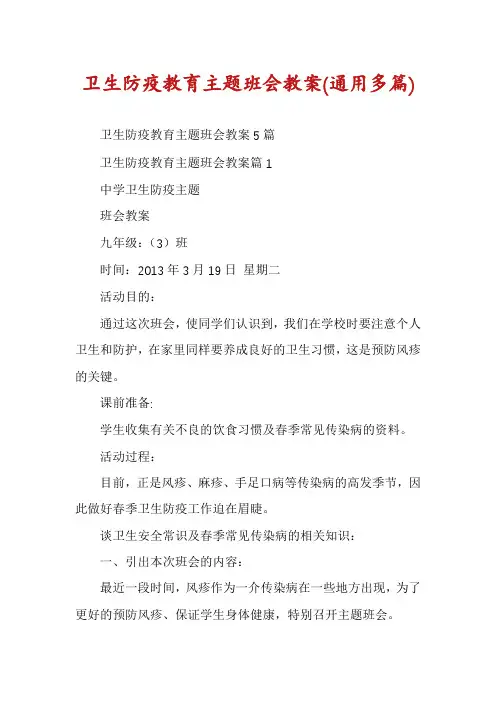 卫生防疫教育主题班会教案(通用多篇)

卫生防疫教育主题班会教案5篇

卫生防疫教育主题班会教案篇1

中学卫生防疫主题

班会教案

九年级：（3）班

时间：2013年3月19日 星期二

活动目的：

通过这次班会，使同学们认识到，我们在学校时要注意个人卫生和防护，在家里同样要养成良好的卫生习惯，这是预防风疹的关键。

课前准备:

学生收集有关不良的饮食习惯及春季常见传染病的资料。

活动过程：

目前，正是风疹、麻疹、手足口病等传染病的高发季节，因此做好春季卫生防疫工作迫在眉睫。

谈卫生安全常识及春季常见传染病的相关知识：

一、引出本次班会的内容：

最近一段时间，风疹作为一介传染病在一些地方出现，为了更好的预防风疹、保证学生身体健康，特别召开主题班会。